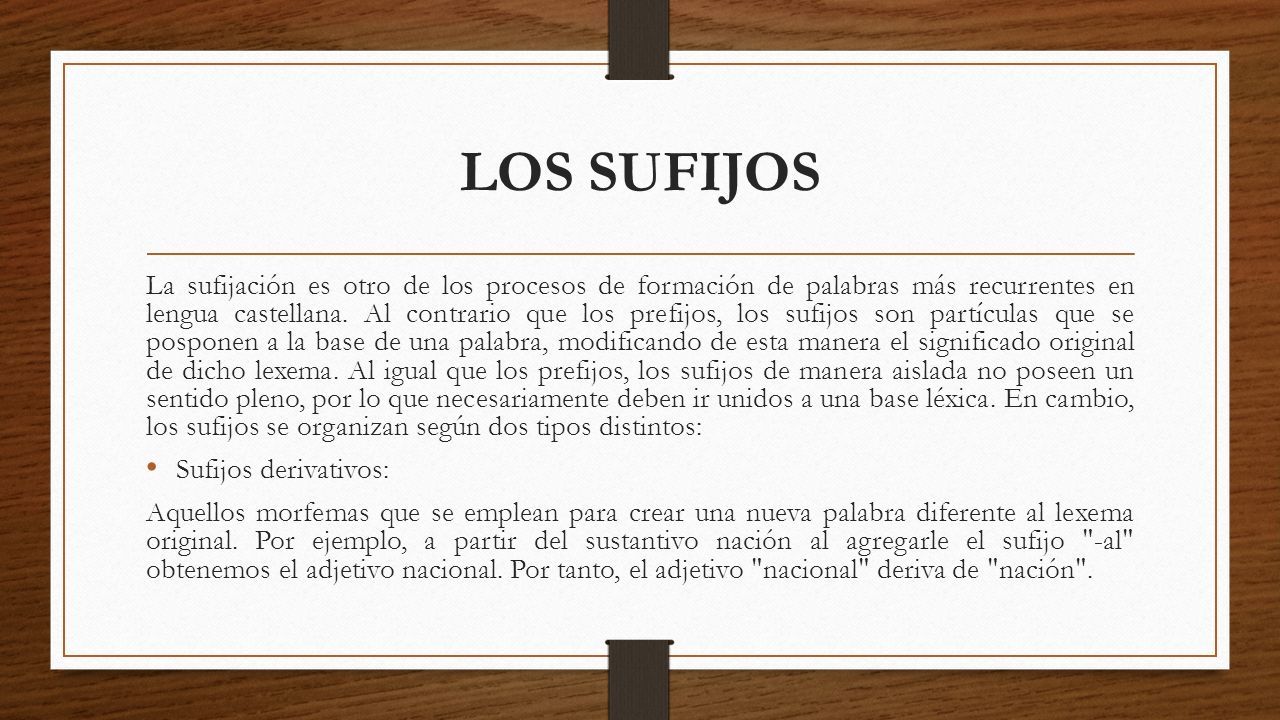 LOS SUFIJOS

La sufijación es otro de los procesos de formación de palabras más recurrentes en lengua castellana. Al contrario que los prefijos, los sufijos son partículas que se posponen a la base de una palabra, modificando de esta manera el significado original de dicho lexema. Al igual que los prefijos, los sufijos de manera aislada no poseen un sentido pleno, por lo que necesariamente deben ir unidos a una base léxica. En cambio, los sufijos se organizan según dos tipos distintos:

• Sufijos derivativos:

Aquellos morfemas que se emplean para crear una nueva palabra diferente al lexema original. Por ejemplo, a partir del sustantivo nación al agregarle el sufijo "-al" obtenemos el adjetivo nacional. Por tanto, el adjetivo "nacional" deriva de "nación".